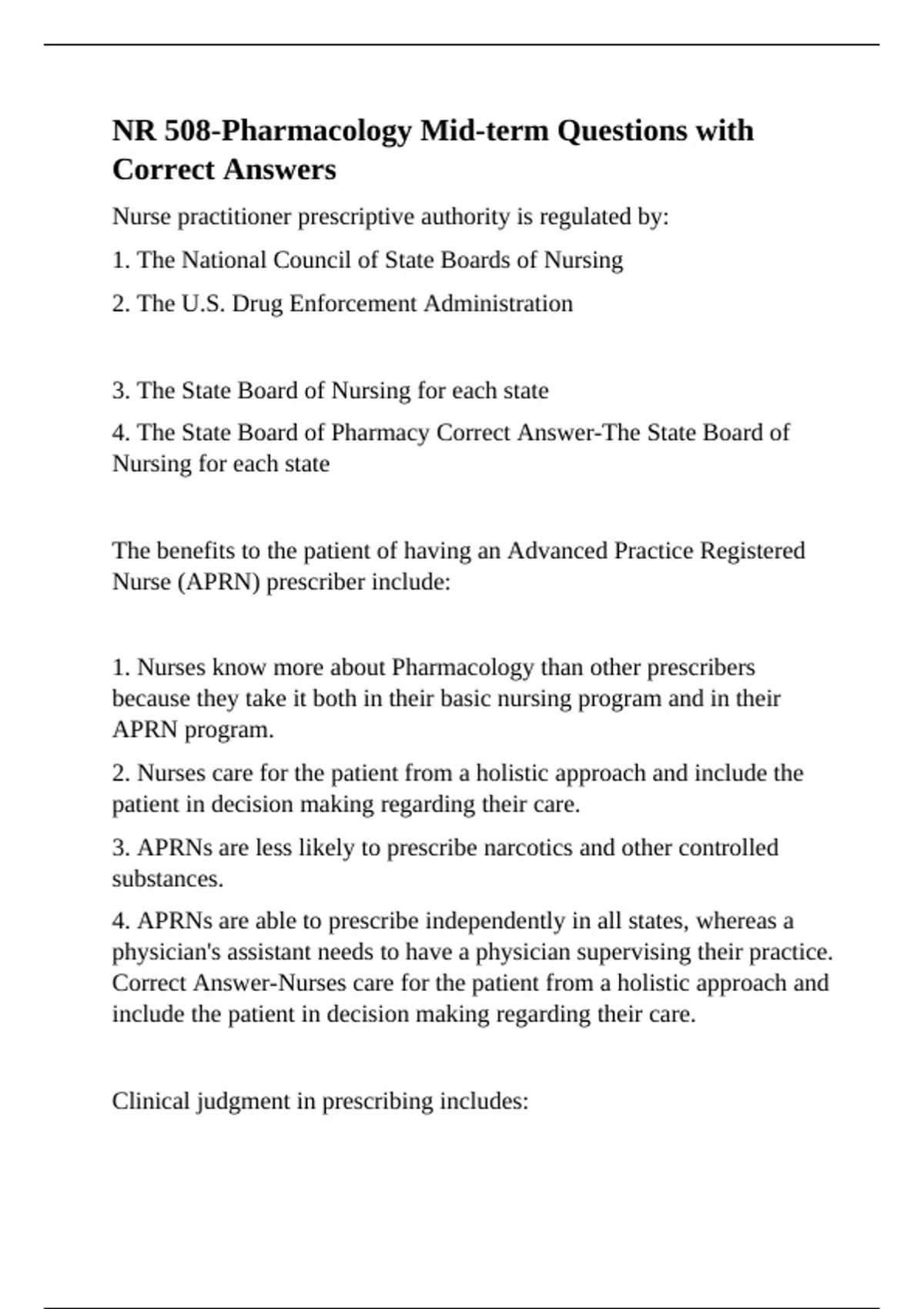 NR 508-Pharmacology Mid-term Questions with Correct Answers

Nurse practitioner prescriptive authority is regulated by:

1. The National Council of State Boards of Nursing

2. The U.S. Drug Enforcement Administration

3. The State Board of Nursing for each state

4. The State Board of Pharmacy Correct Answer-The State Board of Nursing for each state

The benefits to the patient of having an Advanced Practice Registered Nurse (APRN) prescriber include:

1. Nurses know more about Pharmacology than other prescribers because they take it both in their basic nursing program and in their APRN program.

2. Nurses care for the patient from a holistic approach and include the patient in decision making regarding their care.

3. APRNs are less likely to prescribe narcotics and other controlled substances.

4. APRNs are able to prescribe independently in all states, whereas a physician's assistant needs to have a physician supervising their practice. Correct Answer-Nurses care for the patient from a holistic approach and include the patient in decision making regarding their care.

Clinical judgment in prescribing includes: